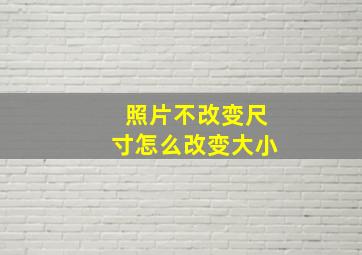 照片不改变尺寸怎么改变大小